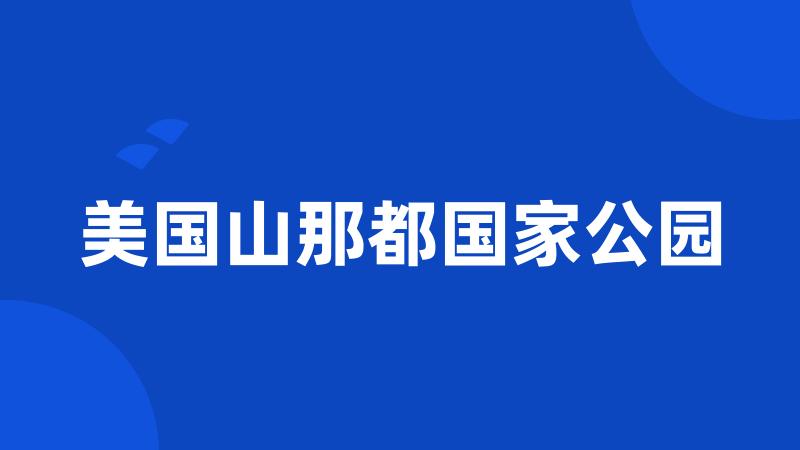 美国山那都国家公园